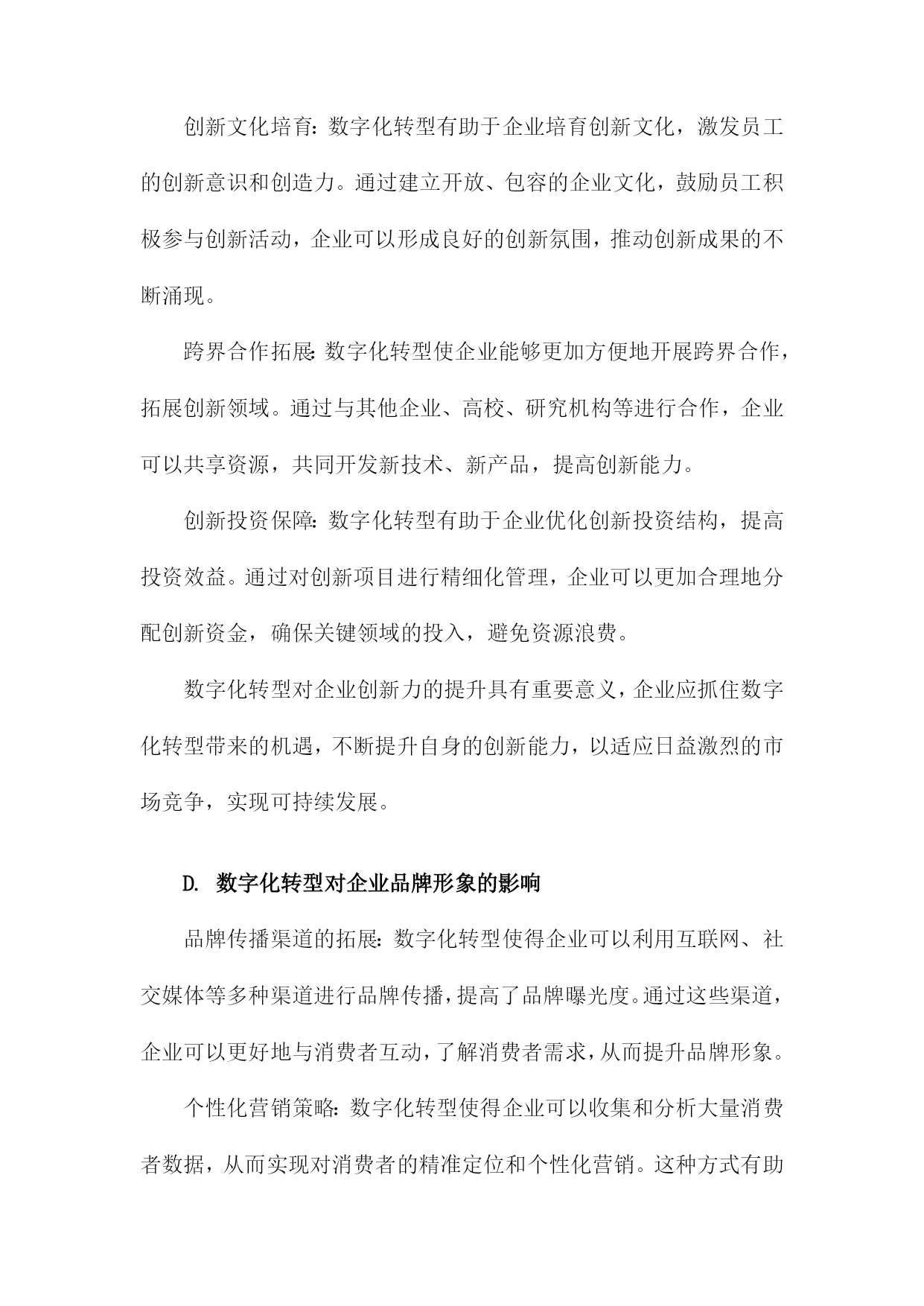 创新文化培育：数字化转型有助于企业培育创新文化，激发员工的创新意识和创造力。通过建立开放、包容的企业文化，鼓励员工积极参与创新活动，企业可以形成良好的创新氛围，推动创新成果的不断涌现。

跨界合作拓展：数字化转型使企业能够更加方便地开展跨界合作，拓展创新领域。通过与其他企业、高校、研究机构等进行合作，企业可以共享资源，共同开发新技术、新产品，提高创新能力。

创新投资保障：数字化转型有助于企业优化创新投资结构，提高投资效益。通过对创新项目进行精细化管理，企业可以更加合理地分配创新资金，确保关键领域的投入，避免资源浪费。

数字化转型对企业创新力的提升具有重要意义，企业应抓住数字化转型带来的机遇，不断提升自身的创新能力，以适应日益激烈的市场竞争，实现可持续发展。

D. 数字化转型对企业品牌形象的影响

品牌传播渠道的拓展：数字化转型使得企业可以利用互联网、社交媒体等多种渠道进行品牌传播，提高了品牌曝光度。通过这些渠道，企业可以更好地与消费者互动，了解消费者需求，从而提升品牌形象。

个性化营销策略：数字化转型使得企业可以收集和分析大量消费者数据，从而实现对消费者的精准定位和个性化营销。这种方式有助